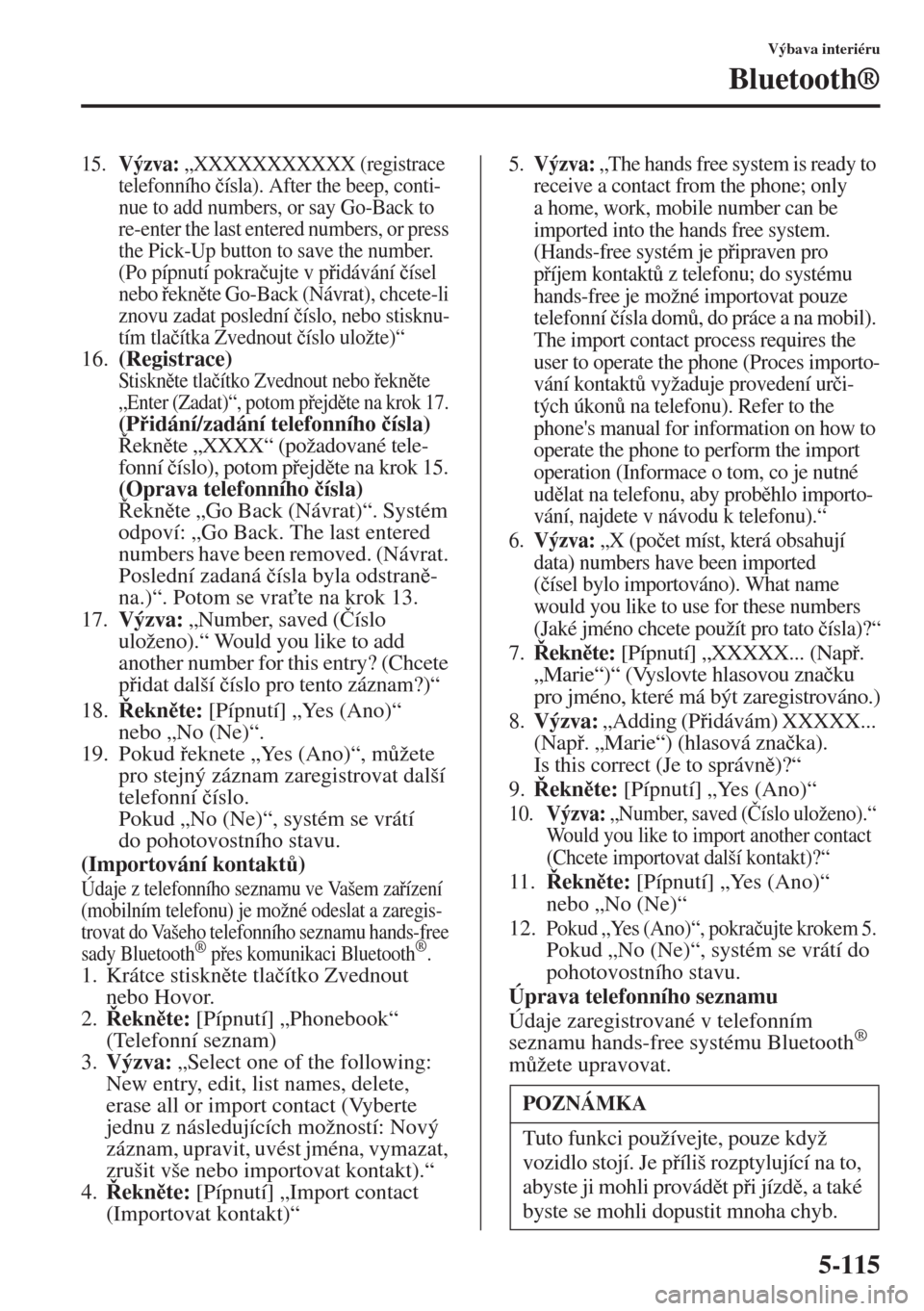 Výbava interiéru

Bluetooth®

15. Výzva: „XXXXXXXXXXX (registrace telefonního čísla). After the beep, continue to add numbers, or say Go-Back to re-enter the last entered numbers, or press the Pick-Up button to save the number. (Po pípnutí pokračujte v přidávání čísel nebo řekněte Go-Back (Návrat), chcete-li znovu zadat poslední číslo, nebo stisknutím tlačítka Zvednout číslo uložte)“

16. (Registrace)
Stiskněte tlačítko Zvednout nebo řekněte „Enter (Zadat)“, potom přejděte na krok 17.
(Přidání/zadání telefonního čísla)
Řekněte „XXXX“ (požadované telefonní číslo), potom přejděte na krok 15.
(Oprava telefonního čísla)
Řekněte „Go Back (Návrat)“. Systém odpoví: „Go Back. The last entered numbers have been removed. (Návrat. Poslední zadaná čísla byla odstraněna.)“. Potom se vraťte na krok 13.

17. Výzva: „Number, saved (Číslo uloženo).“ Would you like to add another number for this entry? (Chcete přidat další číslo pro tento záznam?)“

18. Řekněte: [Pípnutí] „Yes (Ano)“ nebo „No (Ne)“.

19. Pokud řeknete „Yes (Ano)“, můžete pro stejný záznam zaregistrovat další telefonní číslo.
Pokud „No (Ne)“, systém se vrátí do pohotovostního stavu.

(Importování kontaktů)

Údaje z telefonního seznamu ve Vašem zařízení (mobilním telefonu) je možné odeslat a zaregistrovat do Vašeho telefonního seznamu hands-free sady Bluetooth® přes komunikaci Bluetooth®.

1. Krátce stiskněte tlačítko Zvednout nebo Hovor.

2. Řekněte: [Pípnutí] „Phonebook“ (Telefonní seznam)

3. Výzva: „Select one of the following: New entry, edit, list names, delete, erase all or import contact (Vyberte jednu z následujících možností: Nový záznam, upravit, uvést jména, vymazat, zrušit vše nebo importovat kontakt).“

4. Řekněte: [Pípnutí] „Import contact (Importovat kontakt)“

5. Výzva: „The hands free system is ready to receive a contact from the phone; only a home, work, mobile number can be imported into the hands free system. (Hands-free systém je připraven pro příjem kontaktů z telefonu; do systému hands-free je možné importovat pouze telefonní čísla domů, do práce a na mobil). The import contact process requires the user to operate the phone (Proces importování kontaktů vyžaduje provedení určitých úkonů na telefonu). Refer to the phone's manual for information on how to operate the phone to perform the import operation (Informace o tom, co je nutné udělat na telefonu, aby proběhlo importování, najdete v návodu k telefonu).“

6. Výzva: „X (počet míst, která obsahují data) numbers have been imported (čísel bylo importováno). What name would you like to use for these numbers (Jaké jméno chcete použít pro tato čísla)?“

7. Řekněte: [Pípnutí] „XXXXX... (Např. „Marie“)“ (Vyslovte hlasovou značku pro jméno, které má být zaregistrováno.)

8. Výzva: „Adding (Přidávám) XXXXX... (Např. „Marie“) (hlasová značka). Is this correct (Je to správně)?“

9. Řekněte: [Pípnutí] „Yes (Ano)“

10. Výzva: „Number, saved (Číslo uloženo).“ Would you like to import another contact (Chcete importovat další kontakt)?“

11. Řekněte: [Pípnutí] „Yes (Ano)“ nebo „No (Ne)“

12. Pokud „Yes (Ano)“, pokračujte krokem 5. Pokud „No (Ne)“, systém se vrátí do pohotovostního stavu.

Úprava telefonního seznamu

Údaje zaregistrované v telefonním seznamu hands-free systému Bluetooth® můžete upravovat.

POZNÁMKA

Tuto funkci používejte, pouze když vozidlo stojí. Je příliš rozptylující na to, abyste ji mohli provádět při jízdě, a také byste se mohli dopustit mnoha chyb.

5-115